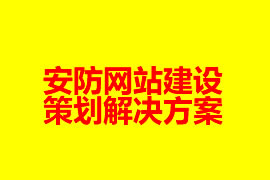 安防网站建设
策划解决方案